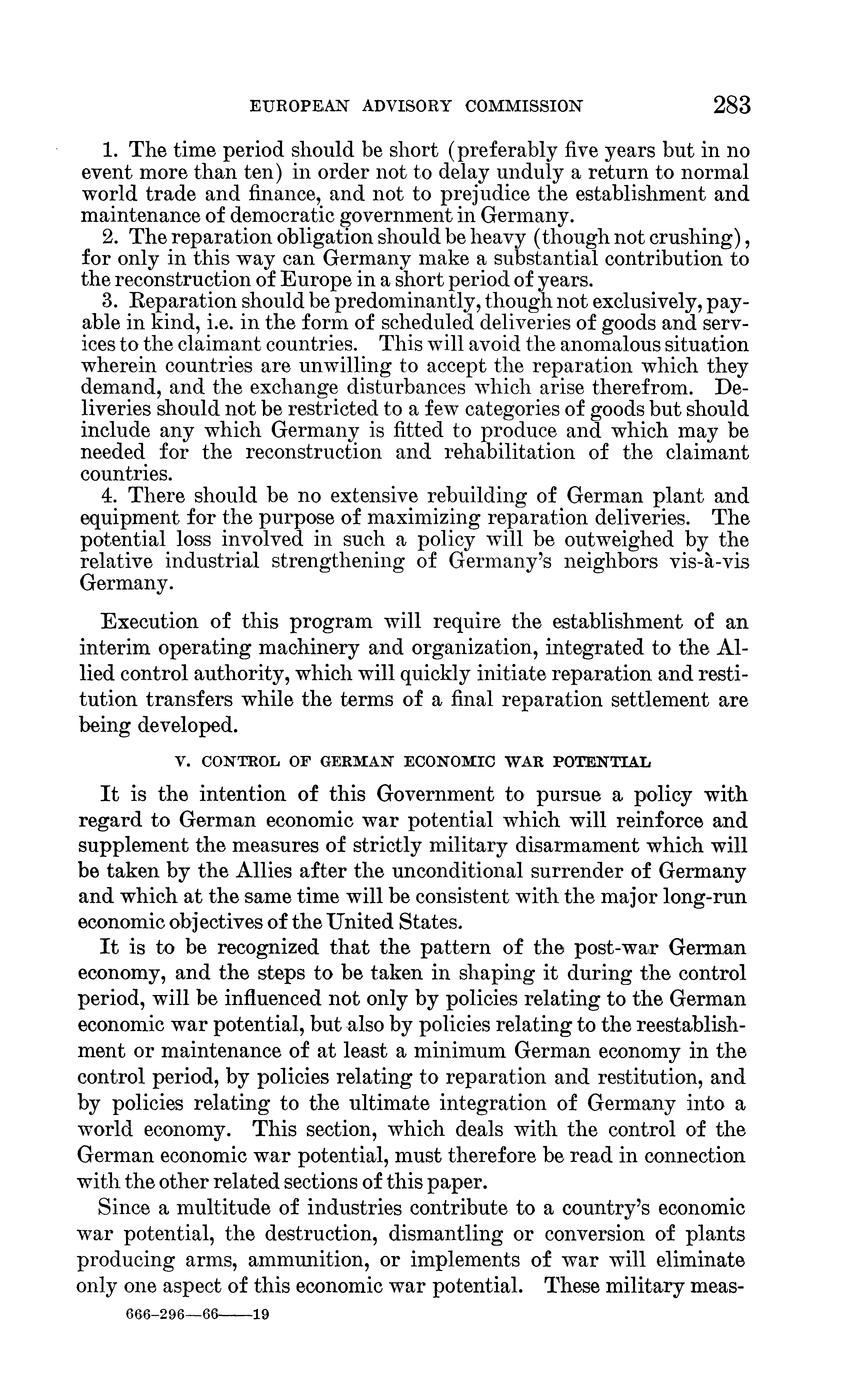 EUROPEAN ADVISORY COMMISSION 283

1. The time period should be short (preferably five years but in no event more than ten) in order not to delay unduly a return to normal world trade and finance, and not to prejudice the establishment and maintenance of democratic government in Germany.

2. The reparation obligation should be heavy (though not crushing), for only in this way can Germany make a substantial contribution to the reconstruction of Europe in a short period of years.

3. Reparation should be predominantly, though not exclusively, payable in kind, i.e. in the form of scheduled deliveries of goods and services to the claimant countries. This will avoid the anomalous situation wherein countries are unwilling to accept the reparation which they demand, and the exchange disturbances which arise therefrom. Deliveries should not be restricted to a few categories of goods but should include any which Germany is fitted to produce and which may be needed for the reconstruction and rehabilitation of the claimant countries.

4. There should be no extensive rebuilding of German plant and equipment for the purpose of maximizing reparation deliveries. The potential loss involved in such a policy will be outweighed by the relative industrial strengthening of Germany's neighbors vis-à-vis Germany.

Execution of this program will require the establishment of an interim operating machinery and organization, integrated to the Allied control authority, which will quickly initiate reparation and restitution transfers while the terms of a final reparation settlement are being developed.

V. CONTROL OF GERMAN ECONOMIC WAR POTENTIAL

It is the intention of this Government to pursue a policy with regard to German economic war potential which will reinforce and supplement the measures of strictly military disarmament which will be taken by the Allies after the unconditional surrender of Germany and which at the same time will be consistent with the major long-run economic objectives of the United States.

It is to be recognized that the pattern of the post-war German economy, and the steps to be taken in shaping it during the control period, will be influenced not only by policies relating to the German economic war potential, but also by policies relating to the reestablishment or maintenance of at least a minimum German economy in the control period, by policies relating to reparation and restitution, and by policies relating to the ultimate integration of Germany into a world economy. This section, which deals with the control of the German economic war potential, must therefore be read in connection with the other related sections of this paper.

Since a multitude of industries contribute to a country's economic war potential, the destruction, dismantling or conversion of plants producing arms, ammunition, or implements of war will eliminate only one aspect of this economic war potential. These military meas-

666-296—66——19